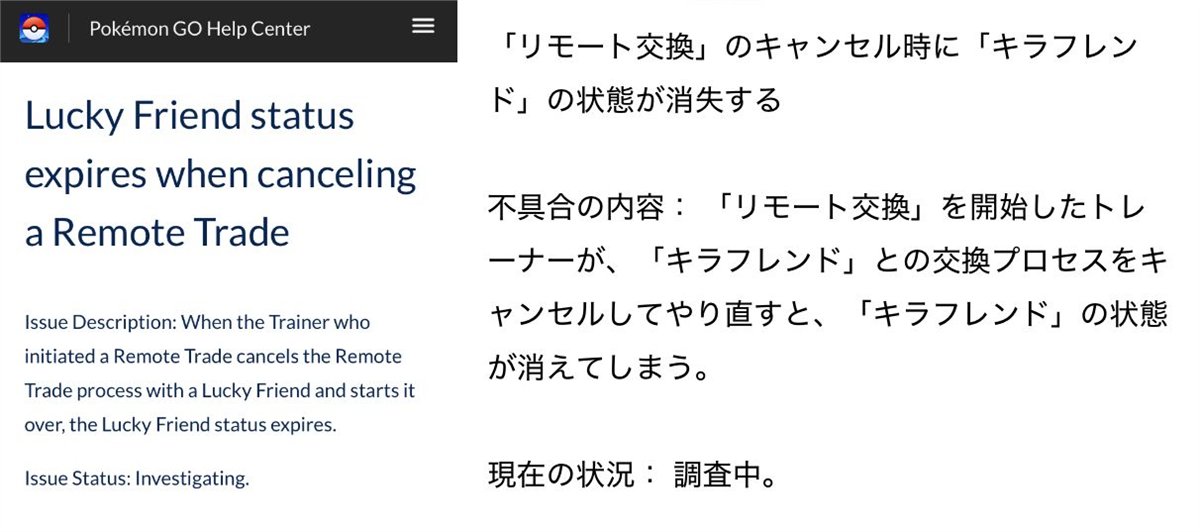 Pokémon GO Help Center

Lucky Friend status expires when canceling a Remote Trade

Issue Description: When the Trainer who initiated a Remote Trade cancels the Remote Trade process with a Lucky Friend and starts it over, the Lucky Friend status expires.

Issue Status: Investigating.

「リモート交換」のキャンセル時に「キラフレンド」の状態が消失する

不具合の内容：「リモート交換」を開始したトレーナーが、「キラフレンド」との交換プロセスをキャンセルしてやり直すと、「キラフレンド」の状態が消えてしまう。

現在の状況：調査中。